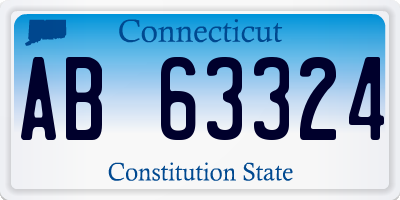 Connecticut

AB 63324

Constitution State